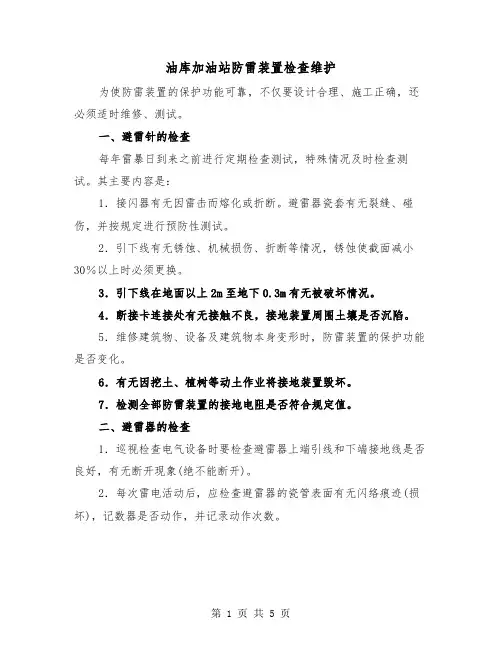 油库加油站防雷装置检查维护

为使防雷装置的保护功能可靠，不仅要设计合理、施工正确，还必须适时维修、测试。

一、避雷针的检查

每年雷暴日到来之前进行定期检查测试，特殊情况及时检查测试。其主要内容是：

1．接闪器有无因雷击而熔化或折断。避雷器瓷套有无裂缝、碰伤，并按规定进行预防性测试。

2．引下线有无锈蚀、机械损伤、折断等情况，锈蚀使截面减小30%以上时必须更换。

3．引下线在地面以上2m至地下0.3m有无被破坏情况。

4．断接卡连接处有无接触不良，接地装置周围土壤是否沉陷。

5．维修建筑物、设备及建筑物本身变形时，防雷装置的保护功能是否变化。

6．有无因挖土、植树等动土作业将接地装置毁坏。

7．检测全部防雷装置的接地电阻是否符合规定值。

二、避雷器的检查

1．巡视检查电气设备时要检查避雷器上端引线和下端接地线是否良好，有无断开现象(绝不能断开)。

2．每次雷电活动后，应检查避雷器的瓷管表面有无闪络痕迹(损坏)，记数器是否动作，并记录动作次数。

第 1 页 共 5 页